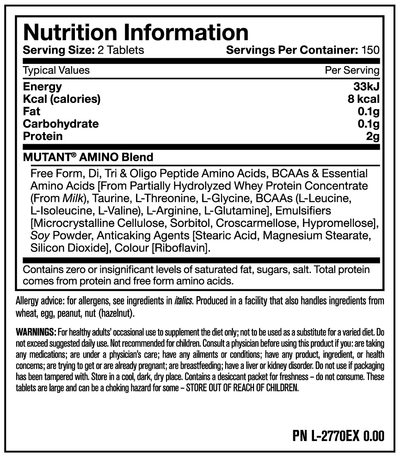 Nutrition Information
Serving Size: 2 Tablets Servings Per Container: 150

| Typical Values | Per Serving |
|---|---|
| Energy | 33kJ |
| Kcal (calories) | 8 kcal |
| Fat | 0.1g |
| Carbohydrate | 0.1g |
| Protein | 2g |

MUTANT® AMINO Blend

Free Form, Di, Tri & Oligo Peptide Amino Acids, BCAAs & Essential Amino Acids [From Partially Hydrolyzed Whey Protein Concentrate (From Milk), Taurine, L-Threonine, L-Glycine, BCAAs (L-Leucine, L-Isoleucine, L-Valine), L-Arginine, L-Glutamine], Emulsifiers [Microcrystalline Cellulose, Sorbitol, Croscarmellose, Hypromellose], Soy Powder, Anticaking Agents [Stearic Acid, Magnesium Stearate, Silicon Dioxide], Colour [Riboflavin].

Contains zero or insignificant levels of saturated fat, sugars, salt. Total protein comes from protein and free form amino acids.

Allergy advice: for allergens, see ingredients in italics. Produced in a facility that also handles ingredients from wheat, egg, peanut, nut (hazelnut).

WARNINGS: For healthy adults' occasional use to supplement the diet only; not to be used as a substitute for a varied diet. Do not exceed suggested daily use. Not recommended for children. Consult a physician before using this product if you: are taking any medications; are under a physician's care; have any ailments or conditions; have any product, ingredient, or health concerns; are trying to get or are already pregnant; are breastfeeding; have a liver or kidney disorder. Do not use if packaging has been tampered with. Store in a cool, dark, dry place. Contains a desiccant packet for freshness – do not consume. These tablets are large and can be a choking hazard for some – STORE OUT OF REACH OF CHILDREN.

PN L-2770EX 0.00